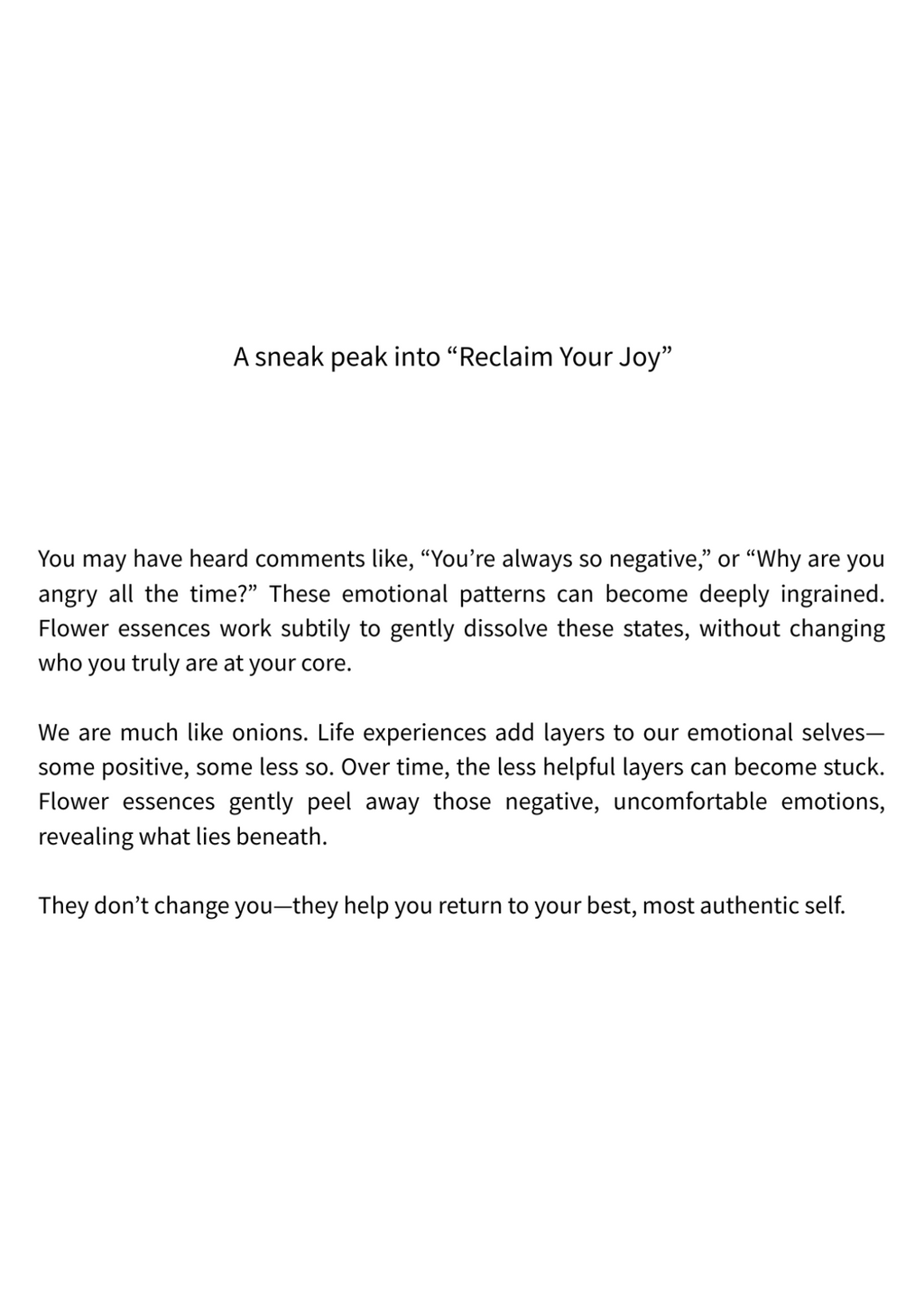 A sneak peak into “Reclaim Your Joy”

You may have heard comments like, “You’re always so negative,” or “Why are you angry all the time?” These emotional patterns can become deeply ingrained. Flower essences work subtily to gently dissolve these states, without changing who you truly are at your core.

We are much like onions. Life experiences add layers to our emotional selves—some positive, some less so. Over time, the less helpful layers can become stuck. Flower essences gently peel away those negative, uncomfortable emotions, revealing what lies beneath.

They don’t change you—they help you return to your best, most authentic self.